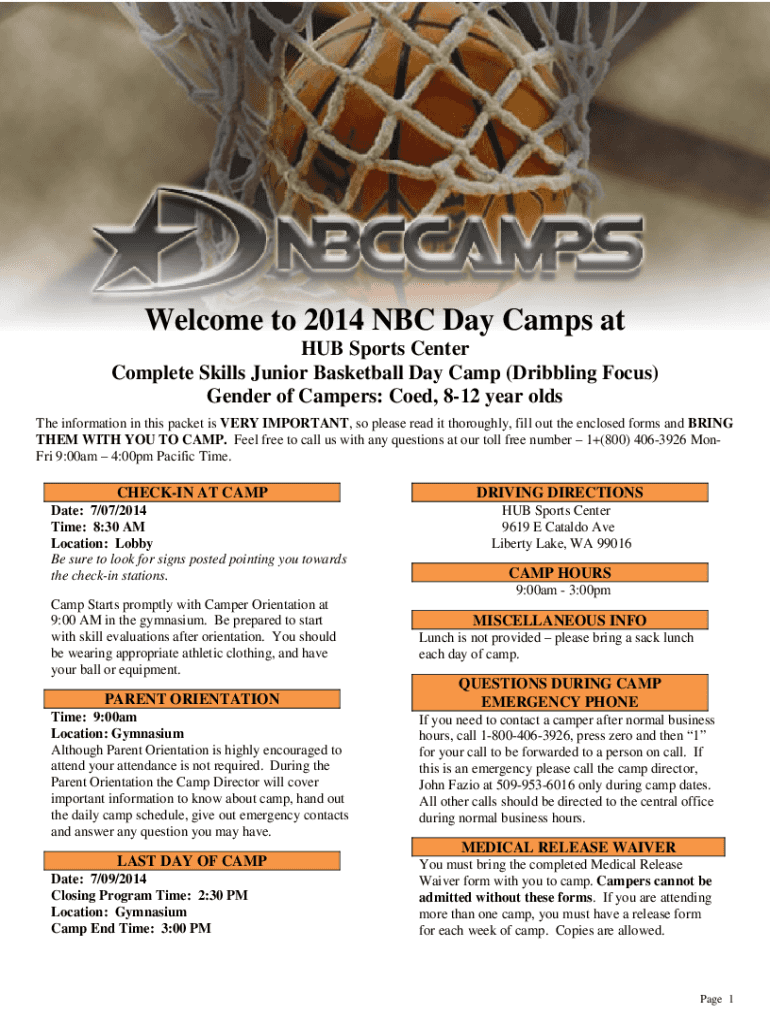 NBCCAMPS

Welcome to 2014 NBC Day Camps at

HUB Sports Center
Complete Skills Junior Basketball Day Camp (Dribbling Focus)
Gender of Campers: Coed, 8-12 year olds

The information in this packet is VERY IMPORTANT, so please read it thoroughly, fill out the enclosed forms and BRING THEM WITH YOU TO CAMP. Feel free to call us with any questions at our toll free number – 1+(800) 406-3926 Mon-Fri 9:00am – 4:00pm Pacific Time.

CHECK-IN AT CAMP

Date: 7/07/2014
Time: 8:30 AM
Location: Lobby
Be sure to look for signs posted pointing you towards the check-in stations.

Camp Starts promptly with Camper Orientation at 9:00 AM in the gymnasium. Be prepared to start with skill evaluations after orientation. You should be wearing appropriate athletic clothing, and have your ball or equipment.

PARENT ORIENTATION

Time: 9:00am
Location: Gymnasium
Although Parent Orientation is highly encouraged to attend your attendance is not required. During the Parent Orientation the Camp Director will cover important information to know about camp, hand out the daily camp schedule, give out emergency contacts and answer any question you may have.

LAST DAY OF CAMP

Date: 7/09/2014
Closing Program Time: 2:30 PM
Location: Gymnasium
Camp End Time: 3:00 PM

DRIVING DIRECTIONS

HUB Sports Center
9619 E Cataldo Ave
Liberty Lake, WA 99016

CAMP HOURS

9:00am - 3:00pm

MISCELLANEOUS INFO

Lunch is not provided – please bring a sack lunch each day of camp.

QUESTIONS DURING CAMP
EMERGENCY PHONE

If you need to contact a camper after normal business hours, call 1-800-406-3926, press zero and then "1" for your call to be forwarded to a person on call. If this is an emergency please call the camp director, John Fazio at 509-953-6016 only during camp dates. All other calls should be directed to the central office during normal business hours.

MEDICAL RELEASE WAIVER

You must bring the completed Medical Release Waiver form with you to camp. Campers cannot be admitted without these forms. If you are attending more than one camp, you must have a release form for each week of camp. Copies are allowed.

Page 1